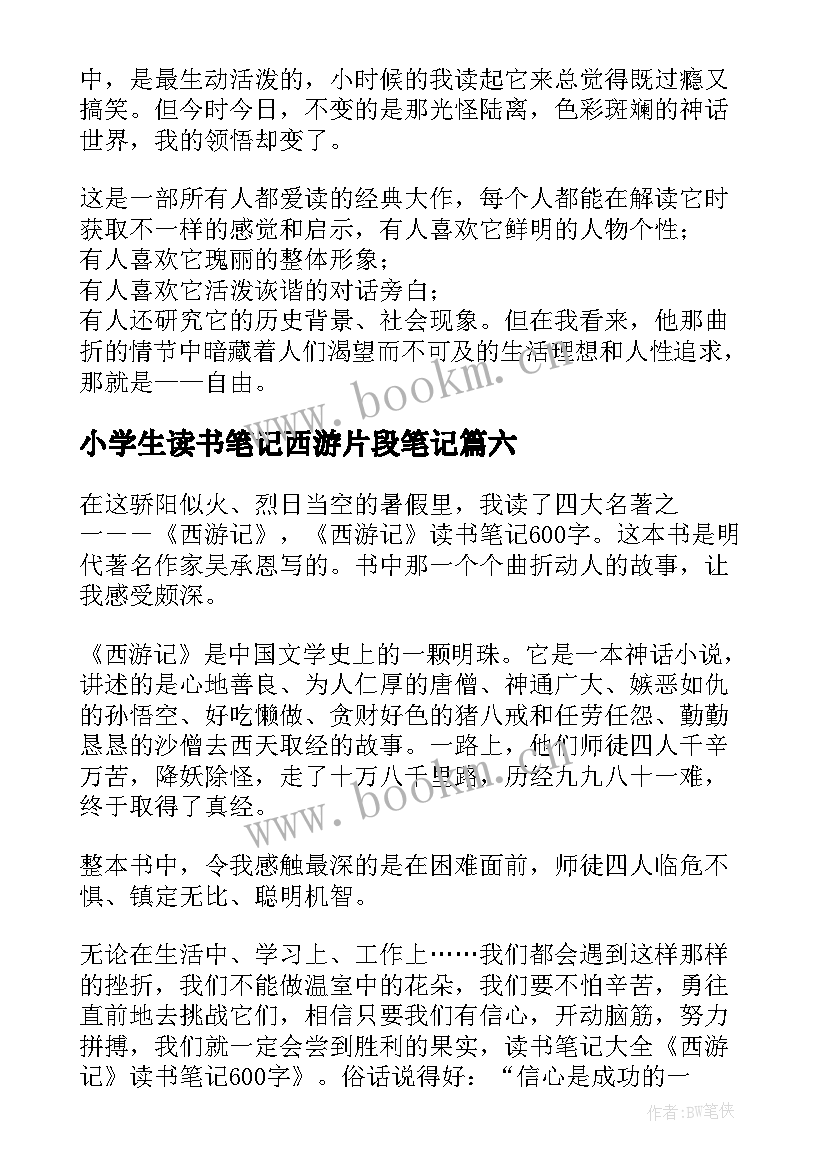 中，是最生动活泼的，小时候的我读起它来总觉得既过瘾又搞笑。但今时今日，不变的是那光怪陆离，色彩斑斓的神话世界，我的领悟却变了。

这是一部所有人都爱读的经典大作，每个人都能在解读它时获取不一样的感觉和启示，有人喜欢它鲜明的人物个性；
有人喜欢它瑰丽的整体形象；
有人喜欢它活泼诙谐的对话旁白；
有人还研究它的历史背景、社会现象。但在我看来，他那曲折的情节中暗藏着人们渴望而不可及的生活理想和人性追求，那就是——自由。

www.bookm.cn

小学生读书笔记西游片段笔记篇六

在这骄阳似火、烈日当空的暑假里，我读了四大名著之一——《西游记》，《西游记》读书笔记600字。这本书是明代著名作家吴承恩写的。书中那一个个曲折动人的故事，让我感受颇深。

《西游记》是中国文学史上的一颗明珠。它是一本神话小说，讲述的是心地善良、为人仁厚的唐僧、神通广大、嫉恶如仇的孙悟空、好吃懒做、贪财好色的猪八戒和任劳任怨、勤勤恳恳的沙僧去西天取经的故事。一路上，他们师徒四人千辛万苦，降妖除怪，走了十万八千里路，历经九九八十一难，终于取得了真经。

www.bookm.cn

整本书中，令我感触最深的是在困难面前，师徒四人临危不惧、镇定无比、聪明机智。

无论在生活中、学习上、工作上……我们都会遇到这样那样的挫折，我们不能做温室中的花朵，我们要不怕辛苦，勇往直前地去挑战它们，相信只要我们有信心，开动脑筋，努力拼搏，我们就一定会尝到胜利的果实，读书笔记大全《西游记》读书笔记600字》。俗话说得好：“信心是成功的一

作者:BW笔侠